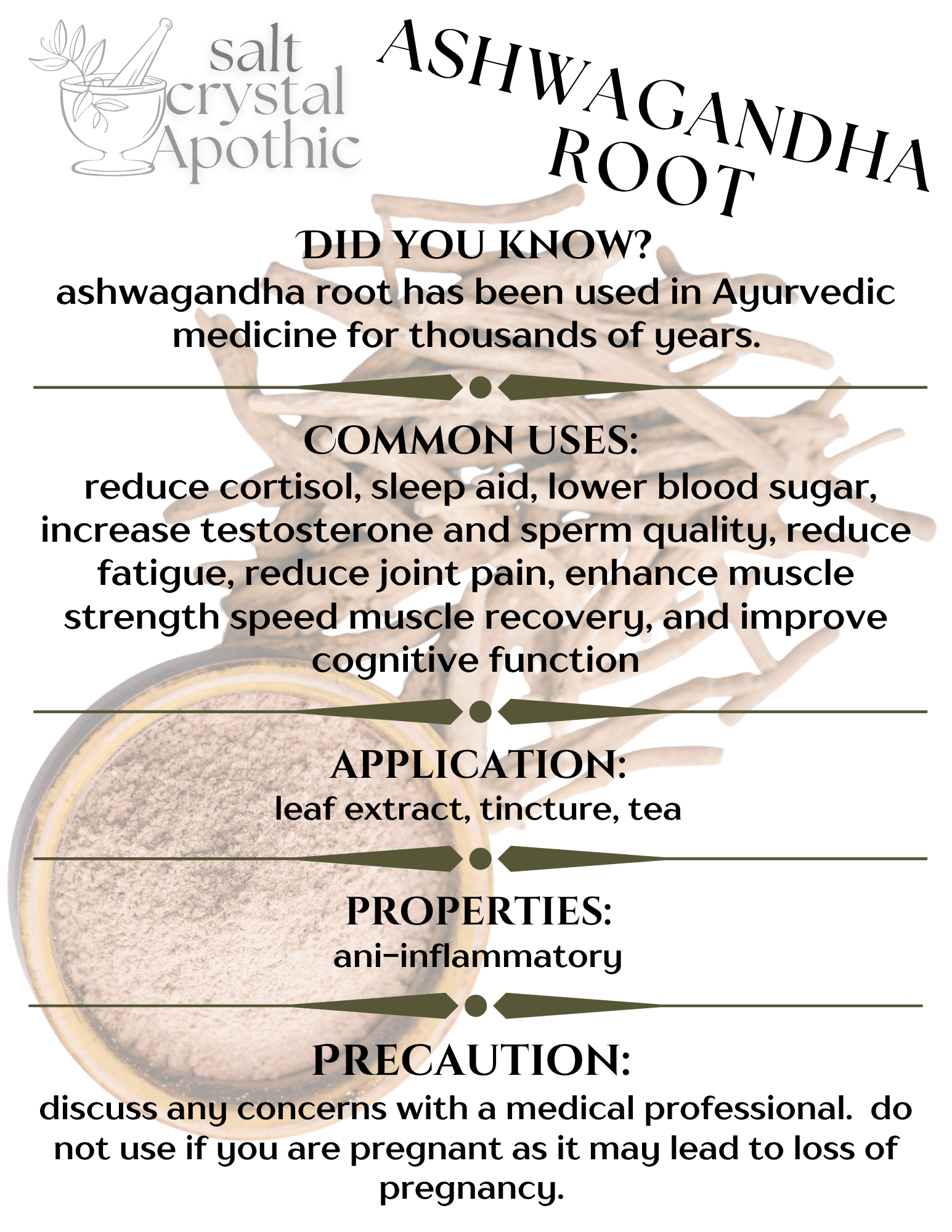 salt crystal Apothic

ASHWAGANDHA ROOT

DID YOU KNOW?
ashwagandha root has been used in Ayurvedic medicine for thousands of years.

COMMON USES:
reduce cortisol, sleep aid, lower blood sugar, increase testosterone and sperm quality, reduce fatigue, reduce joint pain, enhance muscle strength speed muscle recovery, and improve cognitive function

APPLICATION:
leaf extract, tincture, tea

PROPERTIES:
ani-inflammatory

PRECAUTION:
discuss any concerns with a medical professional. do not use if you are pregnant as it may lead to loss of pregnancy.